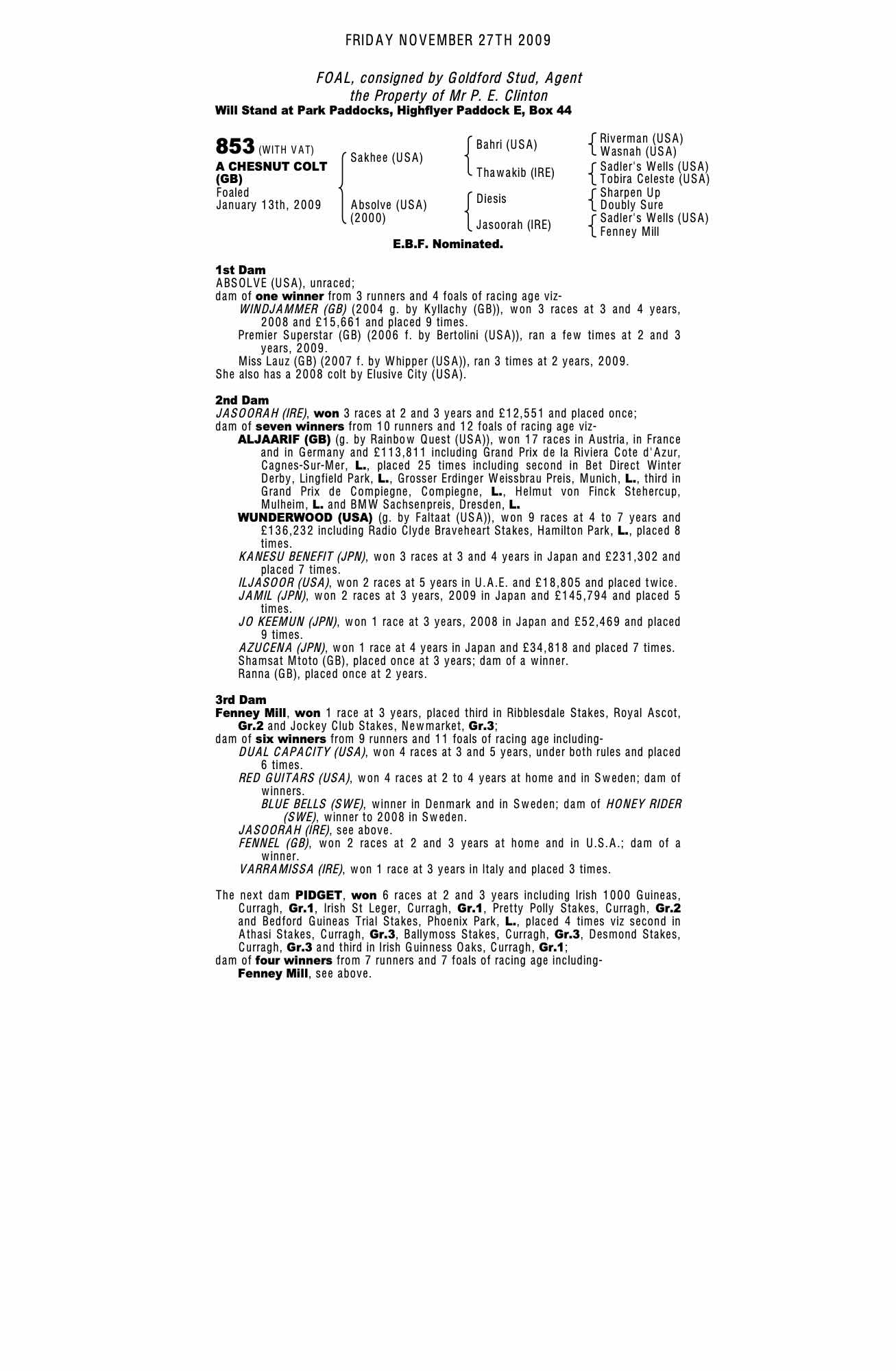 FRIDAY NOVEMBER 27TH 2009

FOAL, consigned by Goldford Stud, Agent
the Property of Mr P. E. Clinton
Will Stand at Park Paddocks, Highflyer Paddock E, Box 44

853 (WITH VAT)
A CHESNUT COLT (GB)
Foaled
January 13th, 2009

Sakhee (USA)
Absolve (USA) (2000)

Bahri (USA)
Thawakib (IRE)
Diesis
Jasoorah (IRE)

Riverman (USA)
Wasnah (USA)
Sadler's Wells (USA)
Tobira Celeste (USA)
Sharpen Up
Doubly Sure
Sadler's Wells (USA)
Fenney Mill

E.B.F. Nominated.

1st Dam
ABSOLVE (USA), unraced;
dam of one winner from 3 runners and 4 foals of racing age viz-
WINDJAMMER (GB) (2004 g. by Kyllachy (GB)), won 3 races at 3 and 4 years, 2008 and £15,661 and placed 9 times.
Premier Superstar (GB) (2006 f. by Bertolini (USA)), ran a few times at 2 and 3 years, 2009.
Miss Lauz (GB) (2007 f. by Whipper (USA)), ran 3 times at 2 years, 2009.
She also has a 2008 colt by Elusive City (USA).

2nd Dam
JASOORAH (IRE), won 3 races at 2 and 3 years and £12,551 and placed once;
dam of seven winners from 10 runners and 12 foals of racing age viz-
ALJAARIF (GB) (g. by Rainbow Quest (USA)), won 17 races in Austria, in France and in Germany and £113,811 including Grand Prix de la Riviera Cote d'Azur, Cagnes-Sur-Mer, L., placed 25 times including second in Bet Direct Winter Derby, Lingfield Park, L., Grosser Erdinger Weissbrau Preis, Munich, L., third in Grand Prix de Compiegne, Compiegne, L., Helmut von Finck Stehercup, Mulheim, L. and BMW Sachsenpreis, Dresden, L.
WUNDERWOOD (USA) (g. by Faltaat (USA)), won 9 races at 4 to 7 years and £136,232 including Radio Clyde Braveheart Stakes, Hamilton Park, L., placed 8 times.
KANESU BENEFIT (JPN), won 3 races at 3 and 4 years in Japan and £231,302 and placed 7 times.
ILJASOOR (USA), won 2 races at 5 years in U.A.E. and £18,805 and placed twice.
JAMIL (JPN), won 2 races at 3 years, 2009 in Japan and £145,794 and placed 5 times.
JO KEEMUN (JPN), won 1 race at 3 years, 2008 in Japan and £52,469 and placed 9 times.
AZUCENA (JPN), won 1 race at 4 years in Japan and £34,818 and placed 7 times.
Shamsat Mtoto (GB), placed once at 3 years; dam of a winner.
Ranna (GB), placed once at 2 years.

3rd Dam
Fenney Mill, won 1 race at 3 years, placed third in Ribblesdale Stakes, Royal Ascot, Gr.2 and Jockey Club Stakes, Newmarket, Gr.3;
dam of six winners from 9 runners and 11 foals of racing age including-
DUAL CAPACITY (USA), won 4 races at 3 and 5 years, under both rules and placed 6 times.
RED GUITARS (USA), won 4 races at 2 to 4 years at home and in Sweden; dam of winners.
BLUE BELLS (SWE), winner in Denmark and in Sweden; dam of HONEY RIDER (SWE), winner to 2008 in Sweden.
JASOORAH (IRE), see above.
FENNEL (GB), won 2 races at 2 and 3 years at home and in U.S.A.; dam of a winner.
VARRAMISSA (IRE), won 1 race at 3 years in Italy and placed 3 times.

The next dam PIDGET, won 6 races at 2 and 3 years including Irish 1000 Guineas, Curragh, Gr.1, Irish St Leger, Curragh, Gr.1, Pretty Polly Stakes, Curragh, Gr.2 and Bedford Guineas Trial Stakes, Phoenix Park, L., placed 4 times viz second in Athasi Stakes, Curragh, Gr.3, Ballymoss Stakes, Curragh, Gr.3, Desmond Stakes, Curragh, Gr.3 and third in Irish Guinness Oaks, Curragh, Gr.1;
dam of four winners from 7 runners and 7 foals of racing age including-
Fenney Mill, see above.